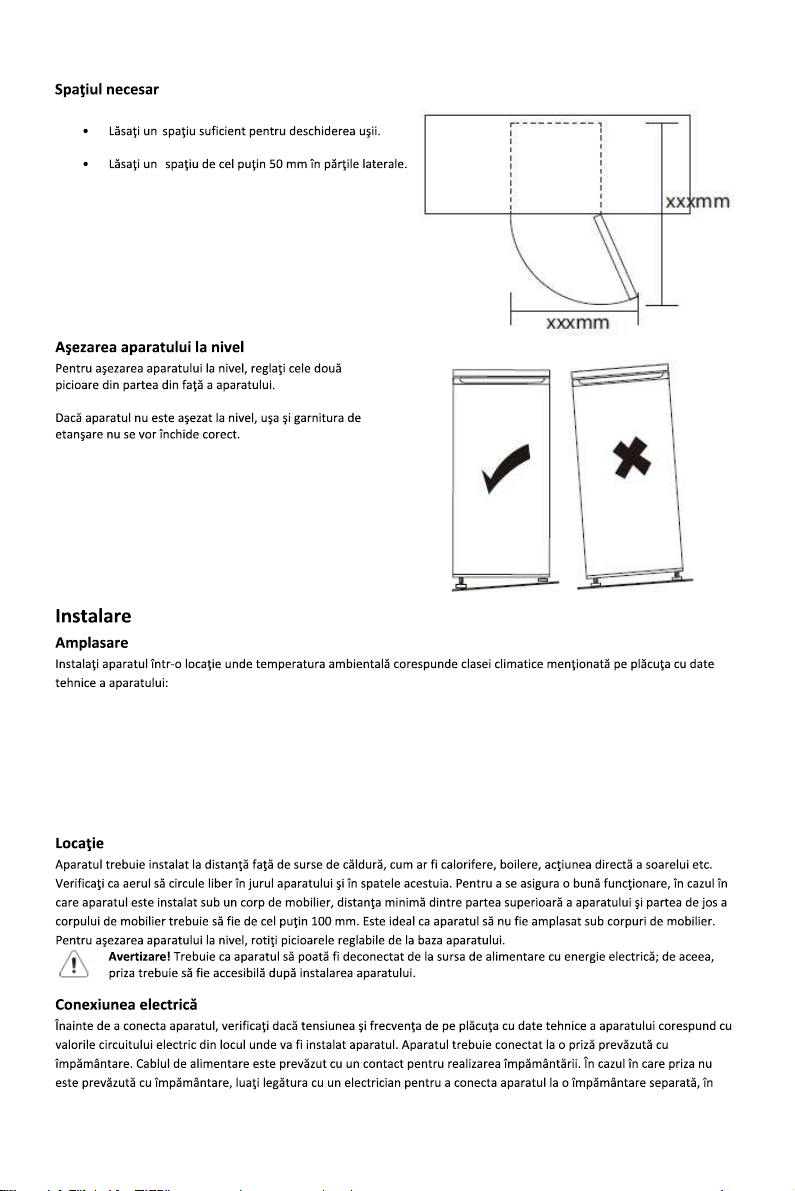 Spaţiul necesar

• Lăsaţi un spaţiu suficient pentru deschiderea uşii.

• Lăsaţi un spaţiu de cel puţin 50 mm în părţile laterale.

xxxmm

xxxmm

Aşezarea aparatului la nivel

Pentru aşezarea aparatului la nivel, reglaţi cele două picioare din partea din faţă a aparatului.

Dacă aparatul nu este aşezat la nivel, uşa şi garnitura de etanşare nu se vor închide corect.

Instalare

Amplasare

Instalaţi aparatul într-o locaţie unde temperatura ambientală corespunde clasei climatice menţionată pe plăcuţa cu date tehnice a aparatului:

Locaţie

Aparatul trebuie instalat la distanţă faţă de surse de căldură, cum ar fi calorifere, boilere, acţiunea directă a soarelui etc. Verificaţi ca aerul să circule liber în jurul aparatului şi în spatele acestuia. Pentru a se asigura o bună funcţionare, în cazul în care aparatul este instalat sub un corp de mobilier, distanţa minimă dintre partea superioară a aparatului şi partea de jos a corpului de mobilier trebuie să fie de cel puţin 100 mm. Este ideal ca aparatul să nu fie amplasat sub corpuri de mobilier. Pentru aşezarea aparatului la nivel, rotiţi picioarele reglabile de la baza aparatului.

Avertizare! Trebuie ca aparatul să poată fi deconectat de la sursa de alimentare cu energie electrică; de aceea, priza trebuie să fie accesibilă după instalarea aparatului.

Conexiunea electrică

Înainte de a conecta aparatul, verificaţi dacă tensiunea şi frecvenţa de pe plăcuţa cu date tehnice a aparatului corespund cu valorile circuitului electric din locul unde va fi instalat aparatul. Aparatul trebuie conectat la o priză prevăzută cu împământare. Cablul de alimentare este prevăzut cu un contact pentru realizarea împământării. În cazul în care priza nu este prevăzută cu împământare, luaţi legătura cu un electrician pentru a conecta aparatul la o împământare separată, în